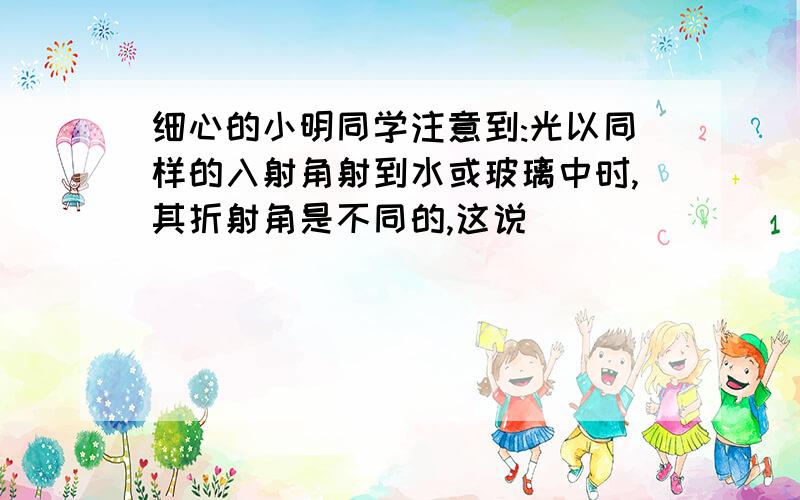 细心的小明同学注意到:光以同样的入射角射到水或玻璃中时,其折射角是不同的,这说

1
2
?
B
+
C
1